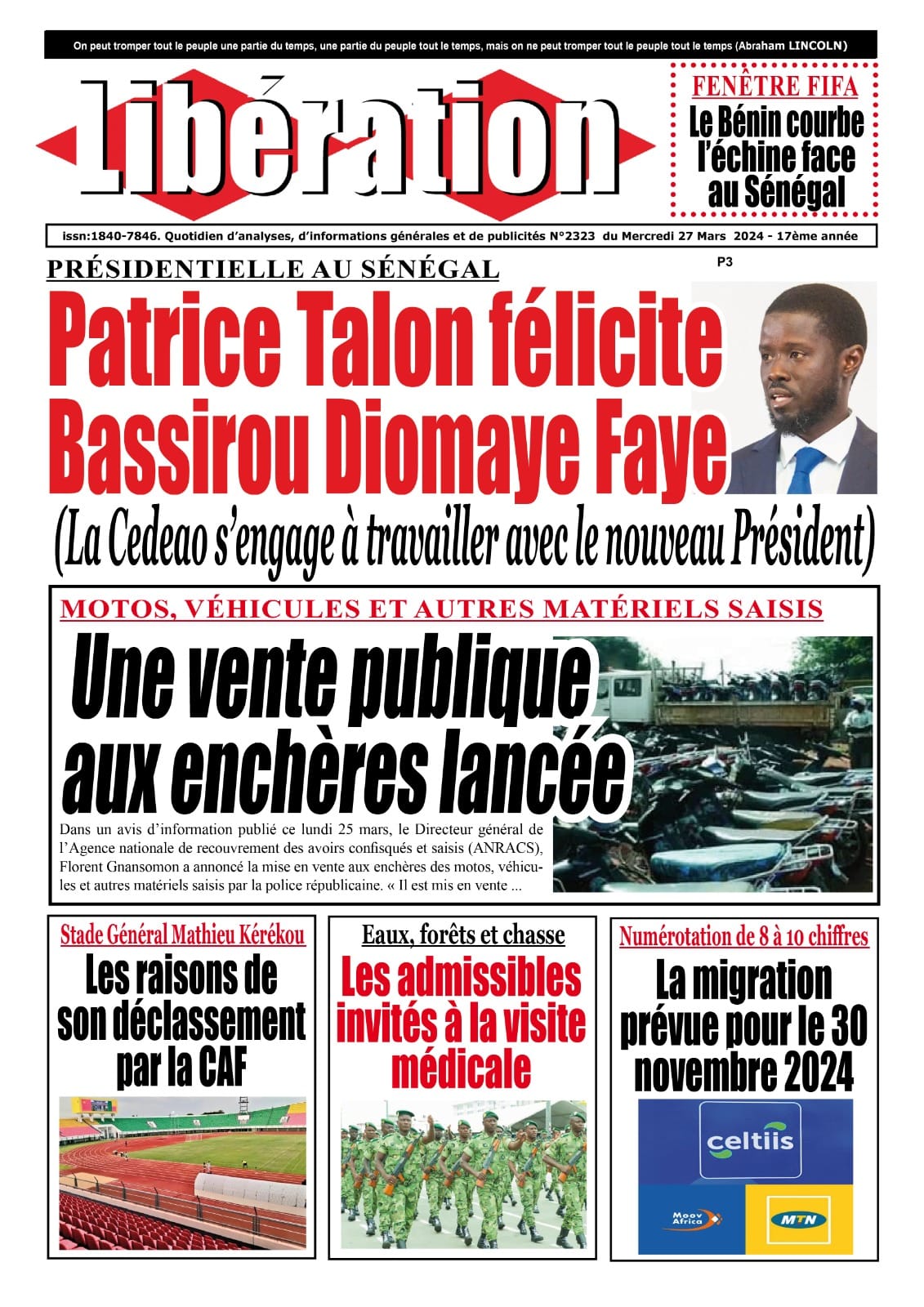 On peut tromper tout le peuple une partie du temps, une partie du peuple tout le temps, mais on ne peut tromper tout le peuple tout le temps (Abraham LINCOLN)

Libération

FENÊTRE FIFA
Le Bénin courbe l'échine face au Sénégal

issn:1840-7846. Quotidien d'analyses, d'informations générales et de publicités N°2323 du Mercredi 27 Mars 2024 - 17ème année

PRÉSIDENTIELLE AU SÉNÉGAL

P3

Patrice Talon félicite Bassirou Diomaye Faye

(La Cedeao s'engage à travailler avec le nouveau Président)

MOTOS, VÉHICULES ET AUTRES MATÉRIELS SAISIS

Une vente publique aux enchères lancée

Dans un avis d'information publié ce lundi 25 mars, le Directeur général de l'Agence nationale de recouvrement des avoirs confisqués et saisis (ANRACS), Florent Gnansomon a annoncé la mise en vente aux enchères des motos, véhicules et autres matériels saisis par la police républicaine. « Il est mis en vente ...

Stade Général Mathieu Kérékou
Les raisons de son déclassement par la CAF

Eaux, forêts et chasse
Les admissibles invités à la visite médicale

Numérotation de 8 à 10 chiffres
La migration prévue pour le 30 novembre 2024

celtiis

Moov Africa

MTN